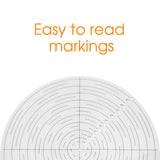 Easy to read markings